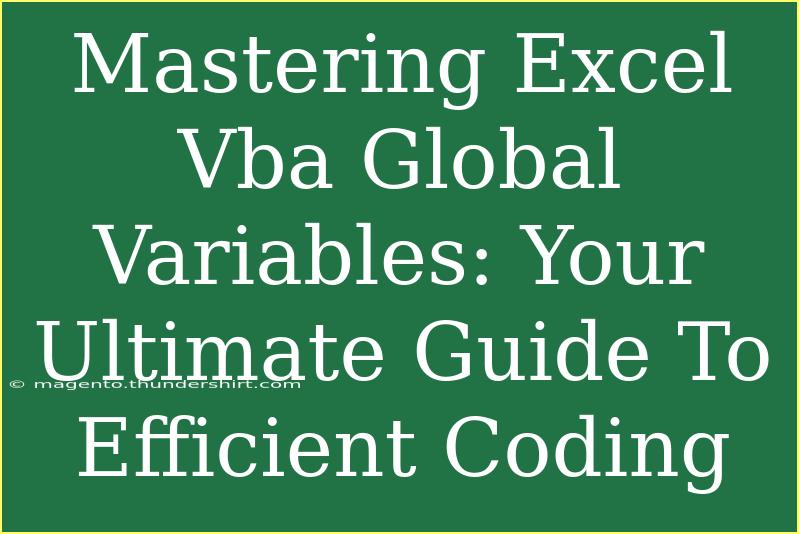 Mastering Excel Vba Global Variables: Your Ultimate Guide To Efficient Coding

© magento.thundershirt.com